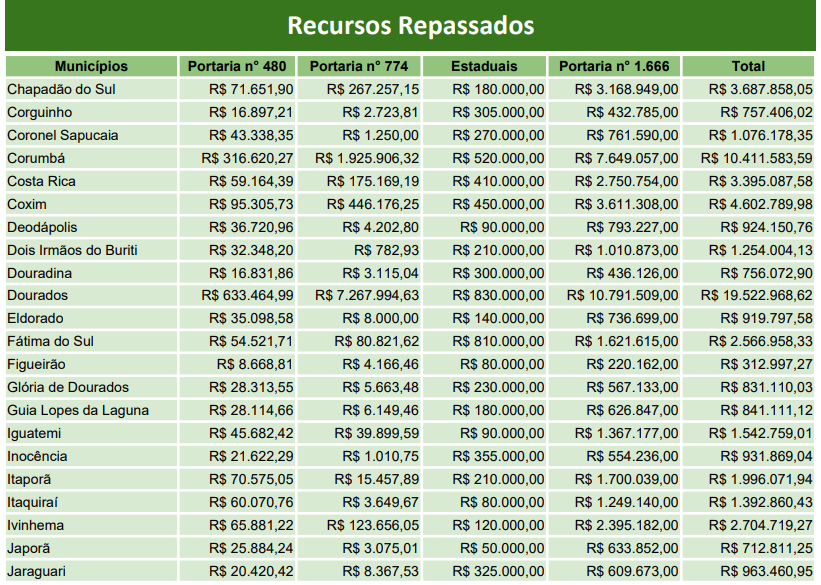 Recursos Repassados

| Municípios | Portaria n° 480 | Portaria n° 774 | Estaduais | Portaria n° 1.666 | Total |
|---|---|---|---|---|---|
| Chapadão do Sul | R$ 71.651,90 | R$ 267.257,15 | R$ 180.000,00 | R$ 3.168.949,00 | R$ 3.687.858,05 |
| Corguinho | R$ 16.897,21 | R$ 2.723,81 | R$ 305.000,00 | R$ 432.785,00 | R$ 757.406,02 |
| Coronel Sapucaia | R$ 43.338,35 | R$ 1.250,00 | R$ 270.000,00 | R$ 761.590,00 | R$ 1.076.178,35 |
| Corumbá | R$ 316.620,27 | R$ 1.925.906,32 | R$ 520.000,00 | R$ 7.649.057,00 | R$ 10.411.583,59 |
| Costa Rica | R$ 59.164,39 | R$ 175.169,19 | R$ 410.000,00 | R$ 2.750.754,00 | R$ 3.395.087,58 |
| Coxim | R$ 95.305,73 | R$ 446.176,25 | R$ 450.000,00 | R$ 3.611.308,00 | R$ 4.602.789,98 |
| Deodápolis | R$ 36.720,96 | R$ 4.202,80 | R$ 90.000,00 | R$ 793.227,00 | R$ 924.150,76 |
| Dois Irmãos do Buriti | R$ 32.348,20 | R$ 782,93 | R$ 210.000,00 | R$ 1.010.873,00 | R$ 1.254.004,13 |
| Douradina | R$ 16.831,86 | R$ 3.115,04 | R$ 300.000,00 | R$ 436.126,00 | R$ 756.072,90 |
| Dourados | R$ 633.464,99 | R$ 7.267.994,63 | R$ 830.000,00 | R$ 10.791.509,00 | R$ 19.522.968,62 |
| Eldorado | R$ 35.098,58 | R$ 8.000,00 | R$ 140.000,00 | R$ 736.699,00 | R$ 919.797,58 |
| Fátima do Sul | R$ 54.521,71 | R$ 80.821,62 | R$ 810.000,00 | R$ 1.621.615,00 | R$ 2.566.958,33 |
| Figueirão | R$ 8.668,81 | R$ 4.166,46 | R$ 80.000,00 | R$ 220.162,00 | R$ 312.997,27 |
| Glória de Dourados | R$ 28.313,55 | R$ 5.663,48 | R$ 230.000,00 | R$ 567.133,00 | R$ 831.110,03 |
| Guia Lopes da Laguna | R$ 28.114,66 | R$ 6.149,46 | R$ 180.000,00 | R$ 626.847,00 | R$ 841.111,12 |
| Iguatemi | R$ 45.682,42 | R$ 39.899,59 | R$ 90.000,00 | R$ 1.367.177,00 | R$ 1.542.759,01 |
| Inocência | R$ 21.622,29 | R$ 1.010,75 | R$ 355.000,00 | R$ 554.236,00 | R$ 931.869,04 |
| Itaporã | R$ 70.575,05 | R$ 15.457,89 | R$ 210.000,00 | R$ 1.700.039,00 | R$ 1.996.071,94 |
| Itaquiraí | R$ 60.070,76 | R$ 3.649,67 | R$ 80.000,00 | R$ 1.249.140,00 | R$ 1.392.860,43 |
| Ivinhema | R$ 65.881,22 | R$ 123.656,05 | R$ 120.000,00 | R$ 2.395.182,00 | R$ 2.704.719,27 |
| Japorã | R$ 25.884,24 | R$ 3.075,01 | R$ 50.000,00 | R$ 633.852,00 | R$ 712.811,25 |
| Jaraguari | R$ 20.420,42 | R$ 8.367,53 | R$ 325.000,00 | R$ 609.673,00 | R$ 963.460,95 |